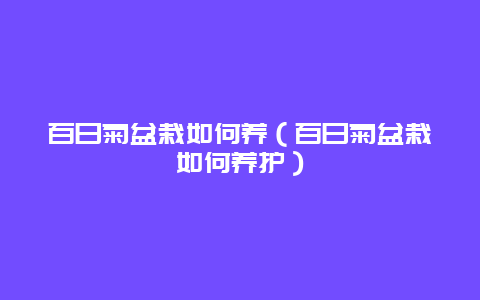 百日菊盆栽如何养（百日菊盆栽如何养护）